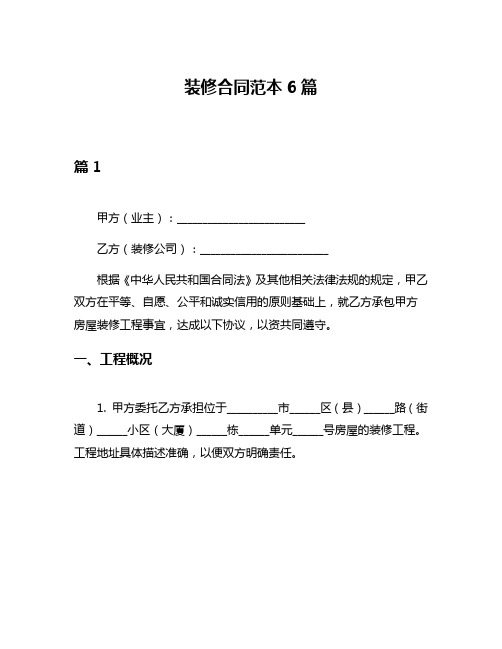 装修合同范本 6 篇

篇 1

甲方（业主）：______________________

乙方（装修公司）：______________________

根据《中华人民共和国合同法》及其他相关法律法规的规定，甲乙双方在平等、自愿、公平和诚实信用的原则基础上，就乙方承包甲方房屋装修工程事宜，达成以下协议，以资共同遵守。

一、工程概况

1. 甲方委托乙方承担位于_________市_____区（县）_____路（街道）_____小区（大厦）_____栋_____单元_____号房屋的装修工程。工程地址具体描述准确，以便双方明确责任。